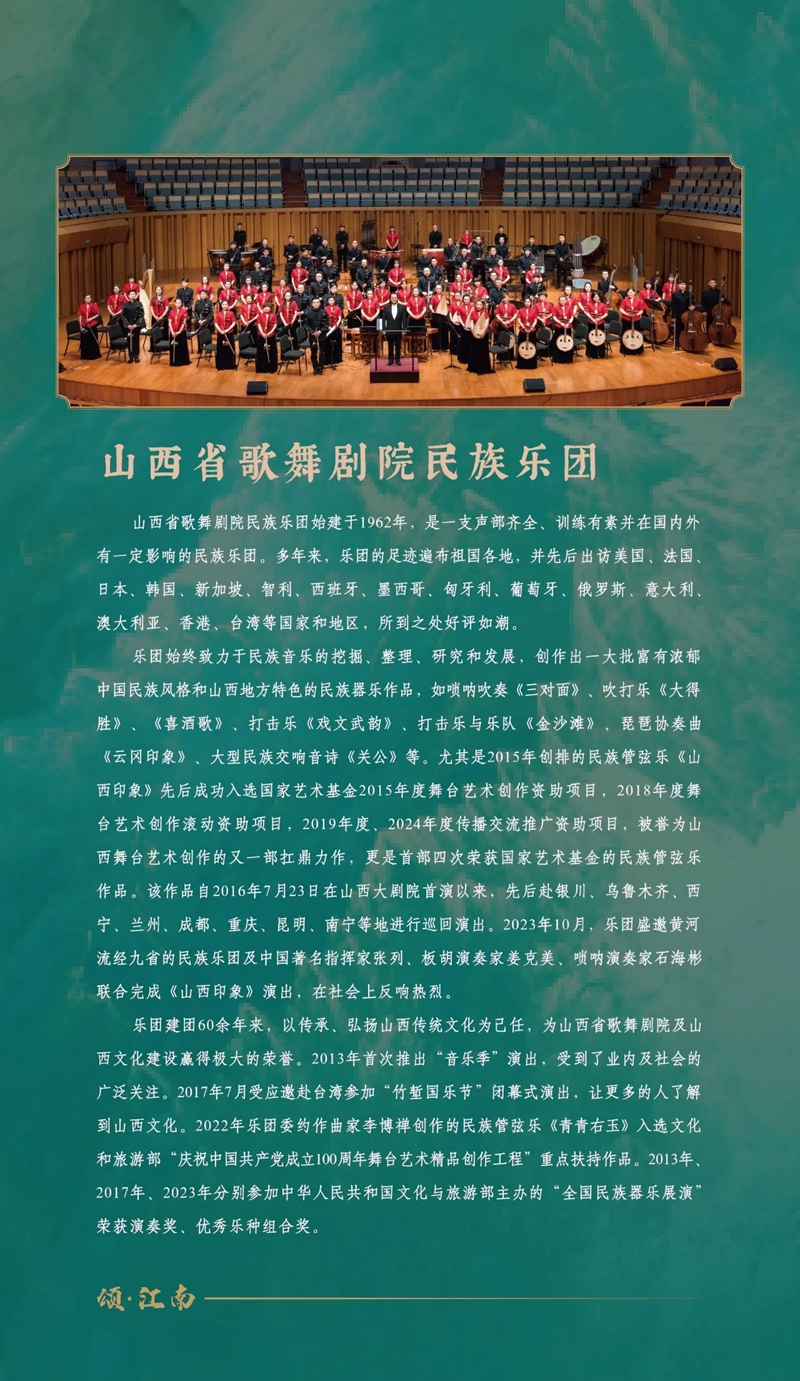 山西省歌舞剧院民族乐团

山西省歌舞剧院民族乐团始建于1962年，是一支声部齐全、训练有素并在国内外有一定影响的民族乐团。多年来，乐团的足迹遍布祖国各地，并先后出访美国、法国、日本、韩国、新加坡、智利、西班牙、墨西哥、匈牙利、葡萄牙、俄罗斯、意大利、澳大利亚、香港、台湾等国家和地区，所到之处好评如潮。

乐团始终致力于民族音乐的挖掘、整理、研究和发展，创作出一大批富有浓郁中国民族风格和山西地方特色的民族器乐作品，如唢呐吹奏《三对面》、吹打乐《大得胜》、《喜酒歌》、打击乐《戏文武韵》、打击乐与乐队《金沙滩》、琵琶协奏曲《云冈印象》、大型民族交响音诗《关公》等。尤其是2015年创排的民族管弦乐《山西印象》先后成功入选国家艺术基金2015年度舞台艺术创作资助项目，2018年度舞台艺术创作滚动资助项目，2019年度、2024年度传播交流推广资助项目，被誉为山西舞台艺术创作的又一部扛鼎力作，更是首部四次荣获国家艺术基金的民族管弦乐作品。该作品自2016年7月23日在山西大剧院首演以来，先后赴银川、乌鲁木齐、西宁、兰州、成都、重庆、昆明、南宁等地进行巡回演出。2023年10月，乐团盛邀黄河流经九省的民族乐团及中国著名指挥家张列、板胡演奏家姜克美、唢呐演奏家石海彬联合完成《山西印象》演出，在社会上反响热烈。

乐团建团60余年来，以传承、弘扬山西传统文化为己任，为山西省歌舞剧院及山西文化建设赢得极大的荣誉。2013年首次推出“音乐季”演出，受到了业内及社会的广泛关注。2017年7月受应邀赴台湾参加“竹堑国乐节”闭幕式演出，让更多的人了解到山西文化。2022年乐团委约作曲家李博禅创作的民族管弦乐《青青右玉》入选文化和旅游部“庆祝中国共产党成立100周年舞台艺术精品创作工程”重点扶持作品。2013年、2017年、2023年分别参加中华人民共和国文化与旅游部主办的“全国民族器乐展演”荣获演奏奖、优秀乐种组合奖。

颂·江南